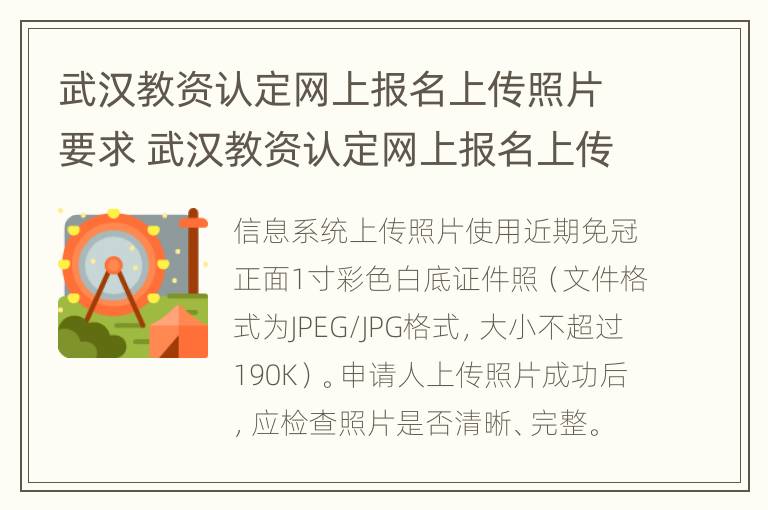 武汉教资认定网上报名上传照片要求 武汉教资认定网上报名上传

信息系统上传照片使用近期免冠正面1寸彩色白底证件照（文件格式为JPEG/JPG格式，大小不超过190K）。申请人上传照片成功后，应检查照片是否清晰、完整。